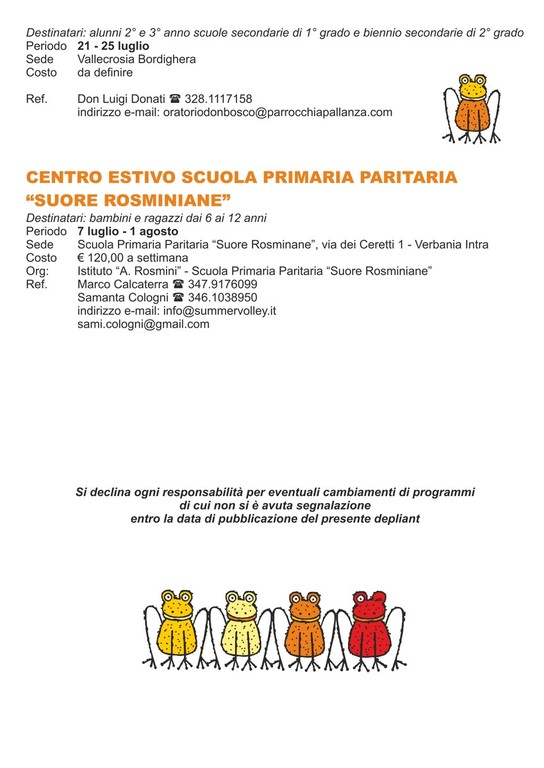 Destinatari: alunni 2° e 3° anno scuole secondarie di 1° grado e biennio secondarie di 2° grado
Periodo 21 - 25 luglio
Sede Vallecrosia Bordighera
Costo da definire

Ref. Don Luigi Donati ☎ 328.1117158
indirizzo e-mail: oratoriodonbosco@parrocchiapallanza.com

CENTRO ESTIVO SCUOLA PRIMARIA PARITARIA "SUORE ROSMINIANE"

Destinatari: bambini e ragazzi dai 6 ai 12 anni
Periodo 7 luglio - 1 agosto
Sede Scuola Primaria Paritaria "Suore Rosminane", via dei Ceretti 1 - Verbania Intra
Costo € 120,00 a settimana
Org: Istituto "A. Rosmini" - Scuola Primaria Paritaria "Suore Rosminiane"
Ref. Marco Calcaterra ☎ 347.9176099
Samanta Cologni ☎ 346.1038950
indirizzo e-mail: info@summervolley.it
sami.cologni@gmail.com

Si declina ogni responsabilità per eventuali cambiamenti di programmi di cui non si è avuta segnalazione entro la data di pubblicazione del presente depliant